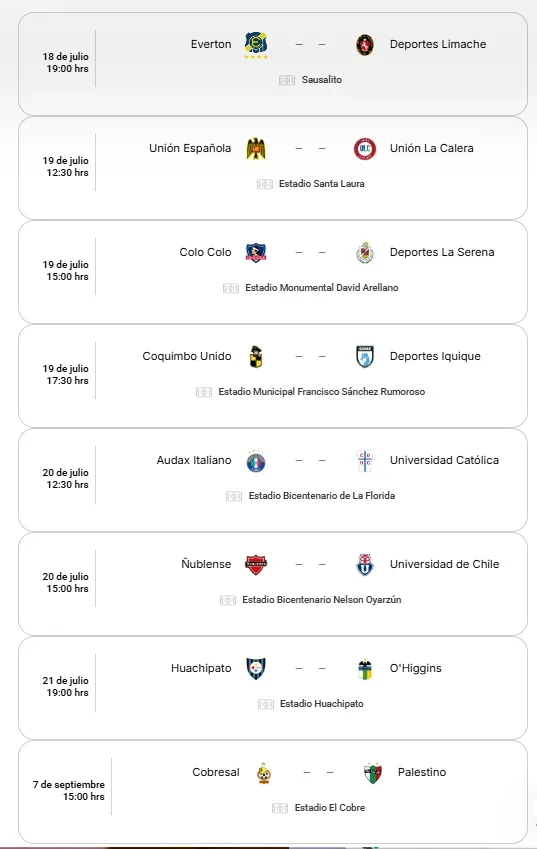 18 de julio
19:00 hrs

Everton – – Deportes Limache

Sausalito

19 de julio
12:30 hrs

Unión Española – – Unión La Calera

Estadio Santa Laura

19 de julio
15:00 hrs

Colo Colo – – Deportes La Serena

Estadio Monumental David Arellano

19 de julio
17:30 hrs

Coquimbo Unido – – Deportes Iquique

Estadio Municipal Francisco Sánchez Rumoroso

20 de julio
12:30 hrs

Audax Italiano – – Universidad Católica

Estadio Bicentenario de La Florida

20 de julio
15:00 hrs

Ñublense – – Universidad de Chile

Estadio Bicentenario Nelson Oyarzún

21 de julio
19:00 hrs

Huachipato – – O'Higgins

Estadio Huachipato

7 de septiembre
15:00 hrs

Cobresal – – Palestino

Estadio El Cobre